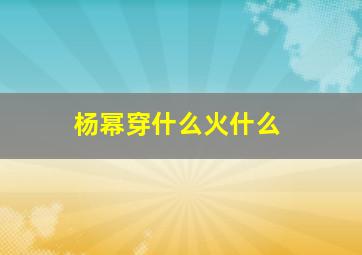 杨幂穿什么火什么